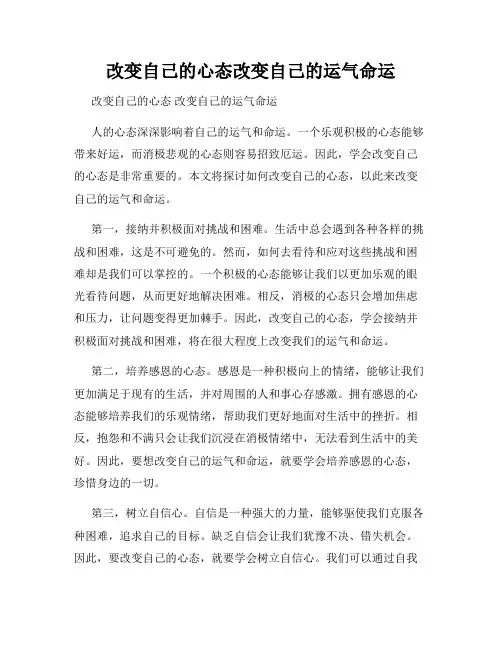 改变自己的心态改变自己的运气命运

改变自己的心态 改变自己的运气命运

人的心态深深影响着自己的运气和命运。一个乐观积极的心态能够带来好运，而消极悲观的心态则容易招致厄运。因此，学会改变自己的心态是非常重要的。本文将探讨如何改变自己的心态，以此来改变自己的运气和命运。

第一，接纳并积极面对挑战和困难。生活中总会遇到各种各样的挑战和困难，这是不可避免的。然而，如何去看待和应对这些挑战和困难却是我们可以掌控的。一个积极的心态能够让我们以更加乐观的眼光看待问题，从而更好地解决困难。相反，消极的心态只会增加焦虑和压力，让问题变得更加棘手。因此，改变自己的心态，学会接纳并积极面对挑战和困难，将在很大程度上改变我们的运气和命运。

第二，培养感恩的心态。感恩是一种积极向上的情绪，能够让我们更加满足于现有的生活，并对周围的人和事心存感激。拥有感恩的心态能够培养我们的乐观情绪，帮助我们更好地面对生活中的挫折。相反，抱怨和不满只会让我们沉浸在消极情绪中，无法看到生活中的美好。因此，要想改变自己的运气和命运，就要学会培养感恩的心态，珍惜身边的一切。

第三，树立自信心。自信是一种强大的力量，能够驱使我们克服各种困难，追求自己的目标。缺乏自信会让我们犹豫不决、错失机会。因此，要改变自己的心态，就要学会树立自信心。我们可以通过自我